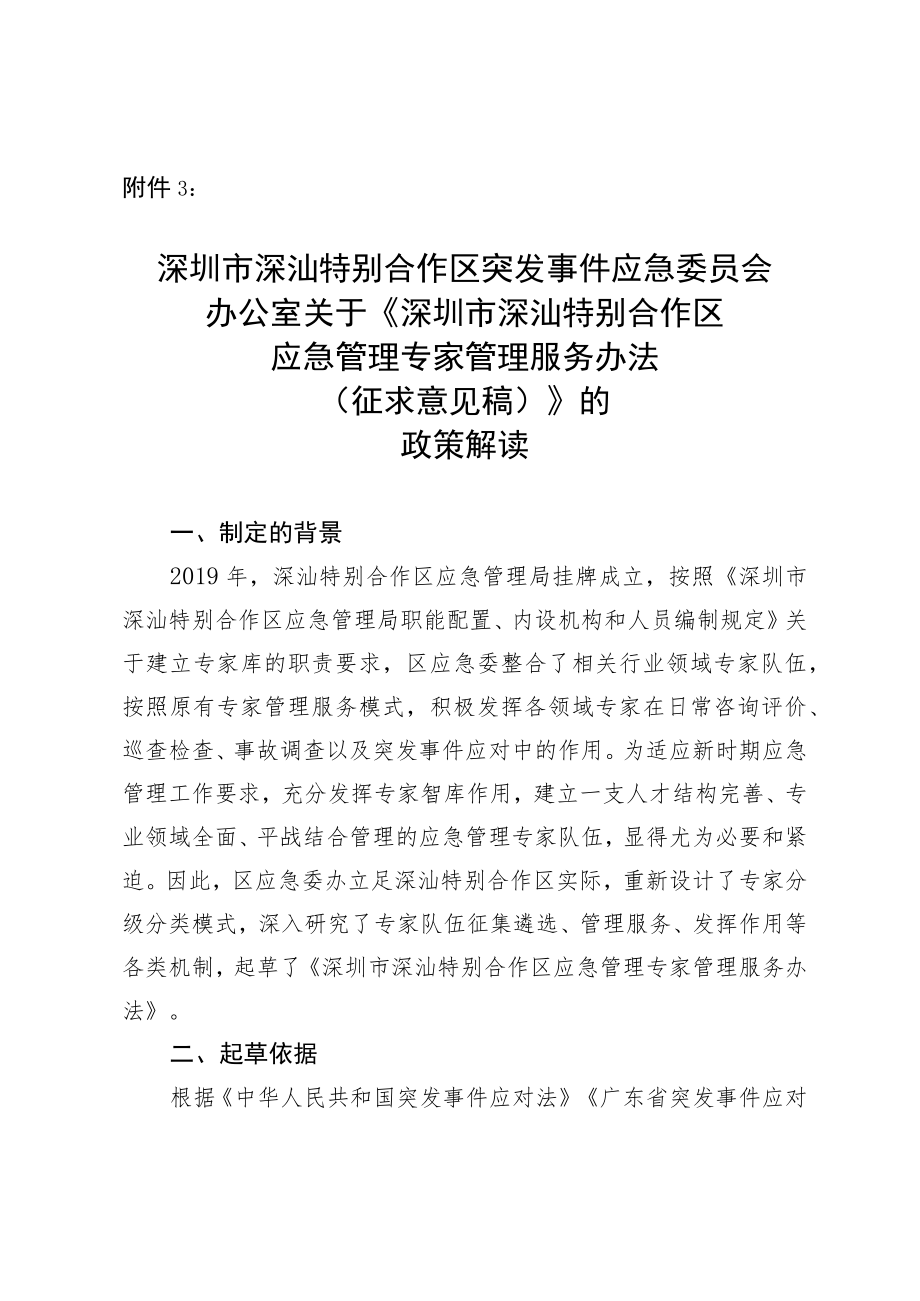 附件 3：

深圳市深汕特别合作区突发事件应急委员会办公室关于《深圳市深汕特别合作区应急管理专家管理服务办法（征求意见稿）》的政策解读

一、制定的背景

2019 年，深汕特别合作区应急管理局挂牌成立，按照《深圳市深汕特别合作区应急管理局职能配置、内设机构和人员编制规定》关于建立专家库的职责要求，区应急委整合了相关行业领域专家队伍，按照原有专家管理服务模式，积极发挥各领域专家在日常咨询评价、巡查检查、事故调查以及突发事件应对中的作用。为适应新时期应急管理工作要求，充分发挥专家智库作用，建立一支人才结构完善、专业领域全面、平战结合管理的应急管理专家队伍，显得尤为必要和紧迫。因此，区应急委办立足深汕特别合作区实际，重新设计了专家分级分类模式，深入研究了专家队伍征集遴选、管理服务、发挥作用等各类机制，起草了《深圳市深汕特别合作区应急管理专家管理服务办法》。

二、起草依据

根据《中华人民共和国突发事件应对法》《广东省突发事件应对